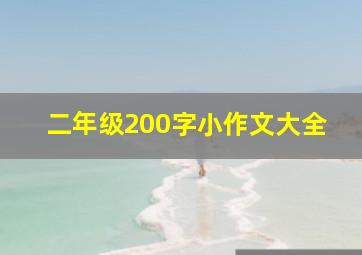 二年级200字小作文大全